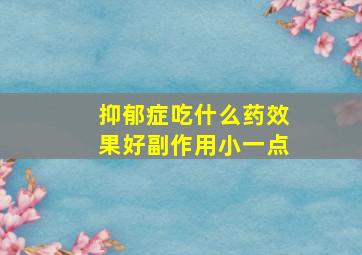 抑郁症吃什么药效果好副作用小一点